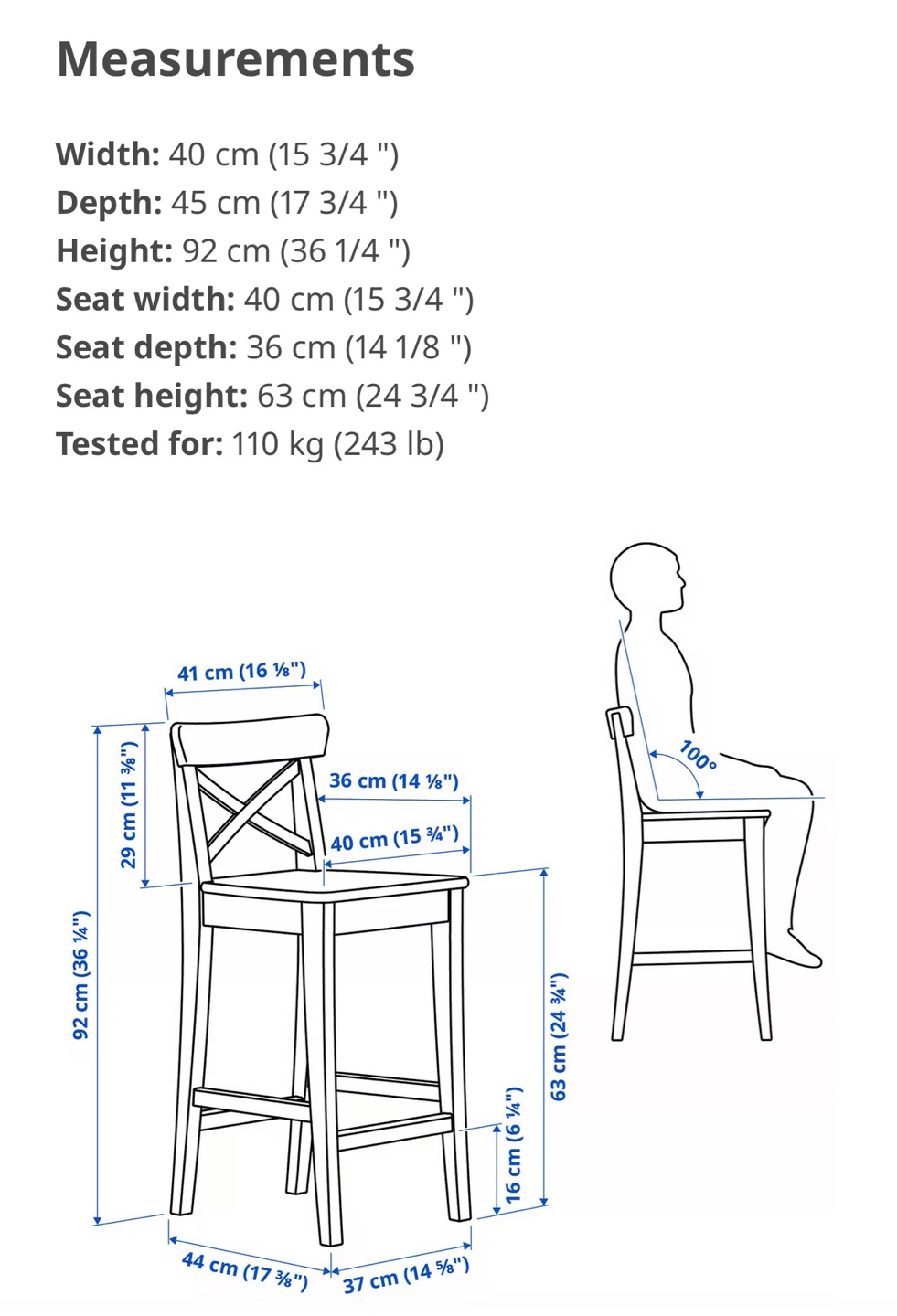 Measurements

Width: 40 cm (15 3/4 ")
Depth: 45 cm (17 3/4 ")
Height: 92 cm (36 1/4 ")
Seat width: 40 cm (15 3/4 ")
Seat depth: 36 cm (14 1/8 ")
Seat height: 63 cm (24 3/4 ")
Tested for: 110 kg (243 lb)

41 cm (16 ⅛")
29 cm (11 ⅜")
36 cm (14 ⅛")
40 cm (15 ¾")
92 cm (36 ¼")
63 cm (24 ¾")
16 cm (6 ¼")
44 cm (17 ⅜")
37 cm (14 ⅝")
100°